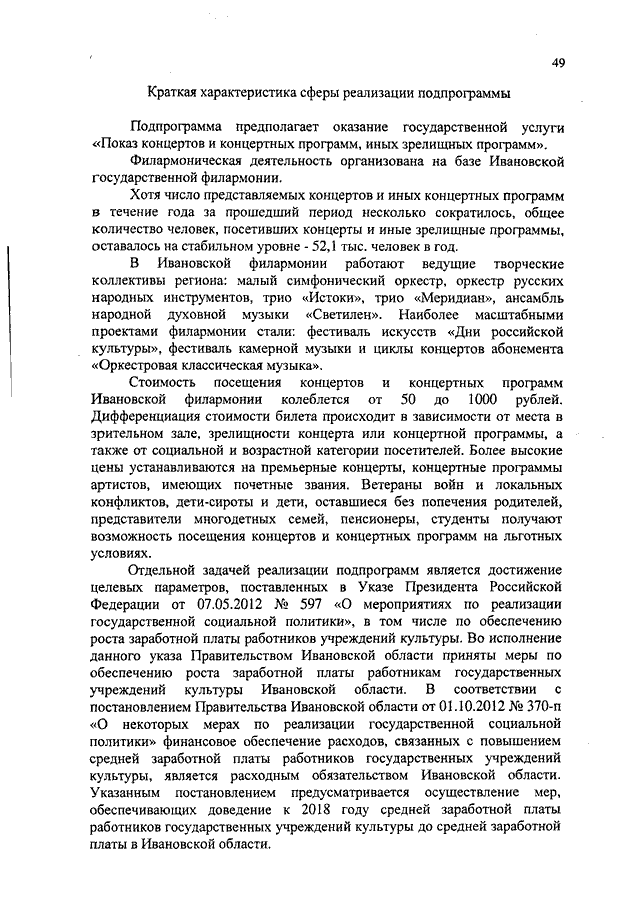 49

Краткая характеристика сферы реализации подпрограммы

Подпрограмма предполагает оказание государственной услуги «Показ концертов и концертных программ, иных зрелищных программ».

Филармоническая деятельность организована на базе Ивановской государственной филармонии.

Хотя число представляемых концертов и иных концертных программ в течение года за прошедший период несколько сократилось, общее количество человек, посетивших концерты и иные зрелищные программы, оставалось на стабильном уровне - 52,1 тыс. человек в год.

В Ивановской филармонии работают ведущие творческие коллективы региона: малый симфонический оркестр, оркестр русских народных инструментов, трио «Истоки», трио «Меридиан», ансамбль народной духовной музыки «Светилен». Наиболее масштабными проектами филармонии стали: фестиваль искусств «Дни российской культуры», фестиваль камерной музыки и циклы концертов абонемента «Оркестровая классическая музыка».

Стоимость посещения концертов и концертных программ Ивановской филармонии колеблется от 50 до 1000 рублей. Дифференциация стоимости билета происходит в зависимости от места в зрительном зале, зрелищности концерта или концертной программы, а также от социальной и возрастной категории посетителей. Более высокие цены устанавливаются на премьерные концерты, концертные программы артистов, имеющих почетные звания. Ветераны войн и локальных конфликтов, дети-сироты и дети, оставшиеся без попечения родителей, представители многодетных семей, пенсионеры, студенты получают возможность посещения концертов и концертных программ на льготных условиях.

Отдельной задачей реализации подпрограмм является достижение целевых параметров, поставленных в Указе Президента Российской Федерации от 07.05.2012 № 597 «О мероприятиях по реализации государственной социальной политики», в том числе по обеспечению роста заработной платы работников учреждений культуры. Во исполнение данного указа Правительством Ивановской области приняты меры по обеспечению роста заработной платы работникам государственных учреждений культуры Ивановской области. В соответствии с постановлением Правительства Ивановской области от 01.10.2012 № 370-п «О некоторых мерах по реализации государственной социальной политики» финансовое обеспечение расходов, связанных с повышением средней заработной платы работников государственных учреждений культуры, является расходным обязательством Ивановской области. Указанным постановлением предусматривается осуществление мер, обеспечивающих доведение к 2018 году средней заработной платы работников государственных учреждений культуры до средней заработной платы в Ивановской области.